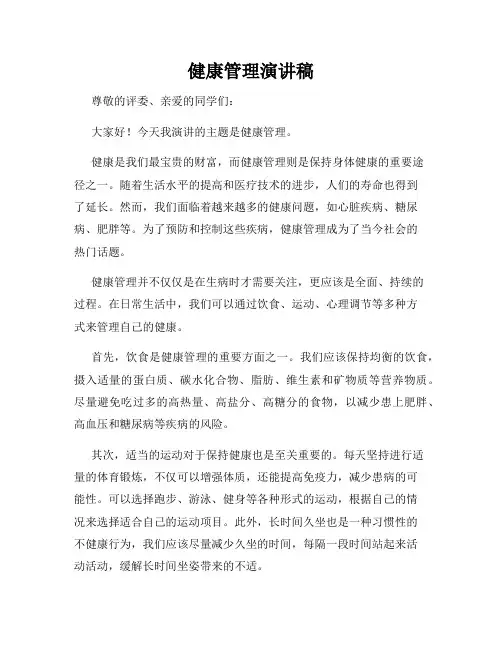 健康管理演讲稿

尊敬的评委、亲爱的同学们：

大家好！今天我演讲的主题是健康管理。

健康是我们最宝贵的财富，而健康管理则是保持身体健康的重要途径之一。随着生活水平的提高和医疗技术的进步，人们的寿命也得到了延长。然而，我们面临着越来越多的健康问题，如心脏疾病、糖尿病、肥胖等。为了预防和控制这些疾病，健康管理成为了当今社会的热门话题。

健康管理并不仅仅是在生病时才需要关注，更应该是全面、持续的过程。在日常生活中，我们可以通过饮食、运动、心理调节等多种方式来管理自己的健康。

首先，饮食是健康管理的重要方面之一。我们应该保持均衡的饮食，摄入适量的蛋白质、碳水化合物、脂肪、维生素和矿物质等营养物质。尽量避免吃过多的高热量、高盐分、高糖分的食物，以减少患上肥胖、高血压和糖尿病等疾病的风险。

其次，适当的运动对于保持健康也是至关重要的。每天坚持进行适量的体育锻炼，不仅可以增强体质，还能提高免疫力，减少患病的可能性。可以选择跑步、游泳、健身等各种形式的运动，根据自己的情况来选择适合自己的运动项目。此外，长时间久坐也是一种习惯性的不健康行为，我们应该尽量减少久坐的时间，每隔一段时间站起来活动活动，缓解长时间坐姿带来的不适。